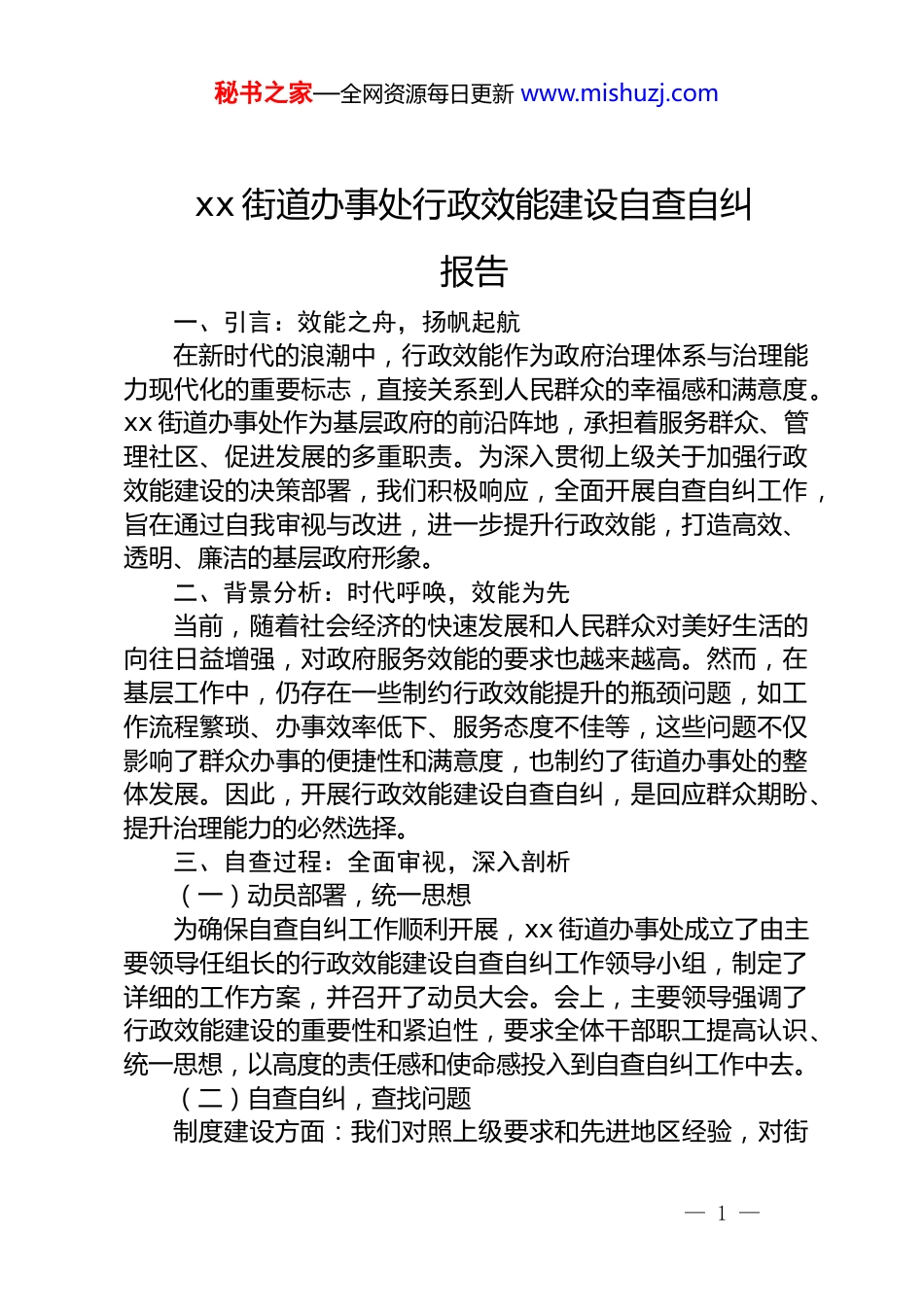 秘书之家—全网资源每日更新 www.mishuzj.com

xx 街道办事处行政效能建设自查自纠报告

一、引言：效能之舟，扬帆起航

在新时代的浪潮中，行政效能作为政府治理体系与治理能力现代化的重要标志，直接关系到人民群众的幸福感和满意度。xx 街道办事处作为基层政府的前沿阵地，承担着服务群众、管理社区、促进发展的多重职责。为深入贯彻上级关于加强行政效能建设的决策部署，我们积极响应，全面开展自查自纠工作，旨在通过自我审视与改进，进一步提升行政效能，打造高效、透明、廉洁的基层政府形象。

二、背景分析：时代呼唤，效能为先

当前，随着社会经济的快速发展和人民群众对美好生活的向往日益增强，对政府服务效能的要求也越来越高。然而，在基层工作中，仍存在一些制约行政效能提升的瓶颈问题，如工作流程繁琐、办事效率低下、服务态度不佳等，这些问题不仅影响了群众办事的便捷性和满意度，也制约了街道办事处的整体发展。因此，开展行政效能建设自查自纠，是回应群众期盼、提升治理能力的必然选择。

三、自查过程：全面审视，深入剖析

（一）动员部署，统一思想

为确保自查自纠工作顺利开展，xx 街道办事处成立了由主要领导任组长的行政效能建设自查自纠工作领导小组，制定了详细的工作方案，并召开了动员大会。会上，主要领导强调了行政效能建设的重要性和紧迫性，要求全体干部职工提高认识、统一思想，以高度的责任感和使命感投入到自查自纠工作中去。

（二）自查自纠，查找问题

制度建设方面：我们对照上级要求和先进地区经验，对街

— 1 —